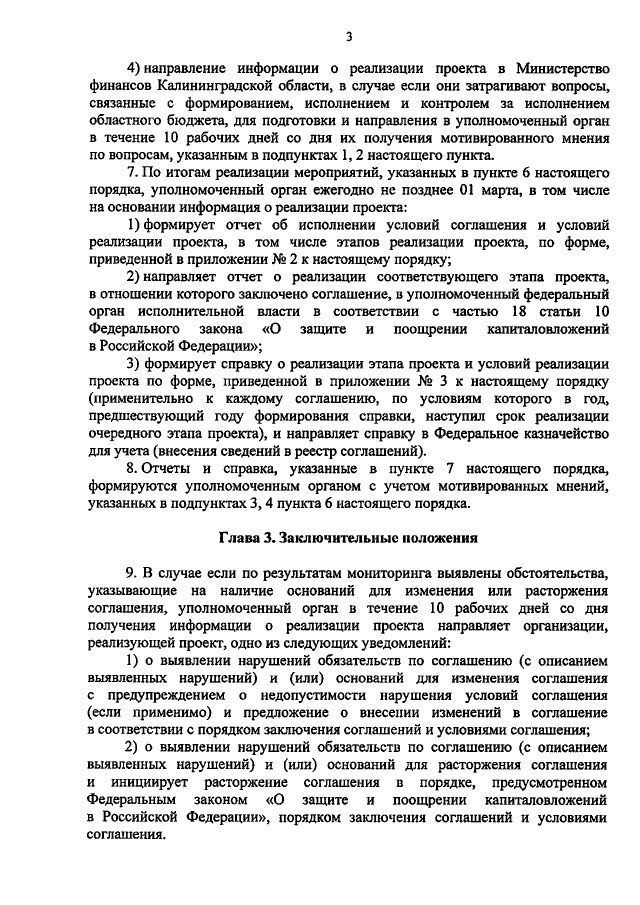 3

4) направление информации о реализации проекта в Министерство финансов Калининградской области, в случае если они затрагивают вопросы, связанные с формированием, исполнением и контролем за исполнением областного бюджета, для подготовки и направления в уполномоченный орган в течение 10 рабочих дней со дня их получения мотивированного мнения по вопросам, указанным в подпунктах 1, 2 настоящего пункта.

7. По итогам реализации мероприятий, указанных в пункте 6 настоящего порядка, уполномоченный орган ежегодно не позднее 01 марта, в том числе на основании информация о реализации проекта:

1) формирует отчет об исполнении условий соглашения и условий реализации проекта, в том числе этапов реализации проекта, по форме, приведенной в приложении № 2 к настоящему порядку;

2) направляет отчет о реализации соответствующего этапа проекта, в отношении которого заключено соглашение, в уполномоченный федеральный орган исполнительной власти в соответствии с частью 18 статьи 10 Федерального закона «О защите и поощрении капиталовложений в Российской Федерации»;

3) формирует справку о реализации этапа проекта и условий реализации проекта по форме, приведенной в приложении № 3 к настоящему порядку (применительно к каждому соглашению, по условиям которого в год, предшествующий году формирования справки, наступил срок реализации очередного этапа проекта), и направляет справку в Федеральное казначейство для учета (внесения сведений в реестр соглашений).

8. Отчеты и справка, указанные в пункте 7 настоящего порядка, формируются уполномоченным органом с учетом мотивированных мнений, указанных в подпунктах 3, 4 пункта 6 настоящего порядка.

Глава 3. Заключительные положения

9. В случае если по результатам мониторинга выявлены обстоятельства, указывающие на наличие оснований для изменения или расторжения соглашения, уполномоченный орган в течение 10 рабочих дней со дня получения информации о реализации проекта направляет организации, реализующей проект, одно из следующих уведомлений:

1) о выявлении нарушений обязательств по соглашению (с описанием выявленных нарушений) и (или) оснований для изменения соглашения с предупреждением о недопустимости нарушения условий соглашения (если применимо) и предложение о внесении изменений в соглашение в соответствии с порядком заключения соглашений и условиями соглашения;

2) о выявлении нарушений обязательств по соглашению (с описанием выявленных нарушений) и (или) оснований для расторжения соглашения и инициирует расторжение соглашения в порядке, предусмотренном Федеральным законом «О защите и поощрении капиталовложений в Российской Федерации», порядком заключения соглашений и условиями соглашения.